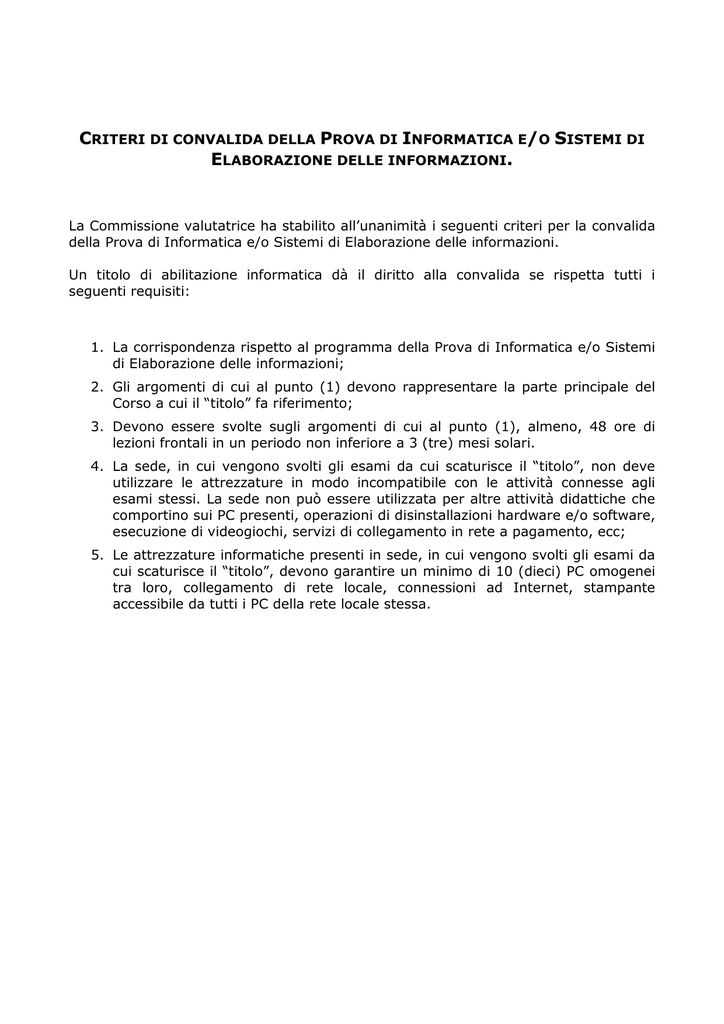 CRITERI DI CONVALIDA DELLA PROVA DI INFORMATICA E/O SISTEMI DI ELABORAZIONE DELLE INFORMAZIONI.

La Commissione valutatrice ha stabilito all'unanimità i seguenti criteri per la convalida della Prova di Informatica e/o Sistemi di Elaborazione delle informazioni.

Un titolo di abilitazione informatica dà il diritto alla convalida se rispetta tutti i seguenti requisiti:

1. La corrispondenza rispetto al programma della Prova di Informatica e/o Sistemi di Elaborazione delle informazioni;
2. Gli argomenti di cui al punto (1) devono rappresentare la parte principale del Corso a cui il "titolo" fa riferimento;
3. Devono essere svolte sugli argomenti di cui al punto (1), almeno, 48 ore di lezioni frontali in un periodo non inferiore a 3 (tre) mesi solari.
4. La sede, in cui vengono svolti gli esami da cui scaturisce il "titolo", non deve utilizzare le attrezzature in modo incompatibile con le attività connesse agli esami stessi. La sede non può essere utilizzata per altre attività didattiche che comportino sui PC presenti, operazioni di disinstallazioni hardware e/o software, esecuzione di videogiochi, servizi di collegamento in rete a pagamento, ecc;
5. Le attrezzature informatiche presenti in sede, in cui vengono svolti gli esami da cui scaturisce il "titolo", devono garantire un minimo di 10 (dieci) PC omogenei tra loro, collegamento di rete locale, connessioni ad Internet, stampante accessibile da tutti i PC della rete locale stessa.